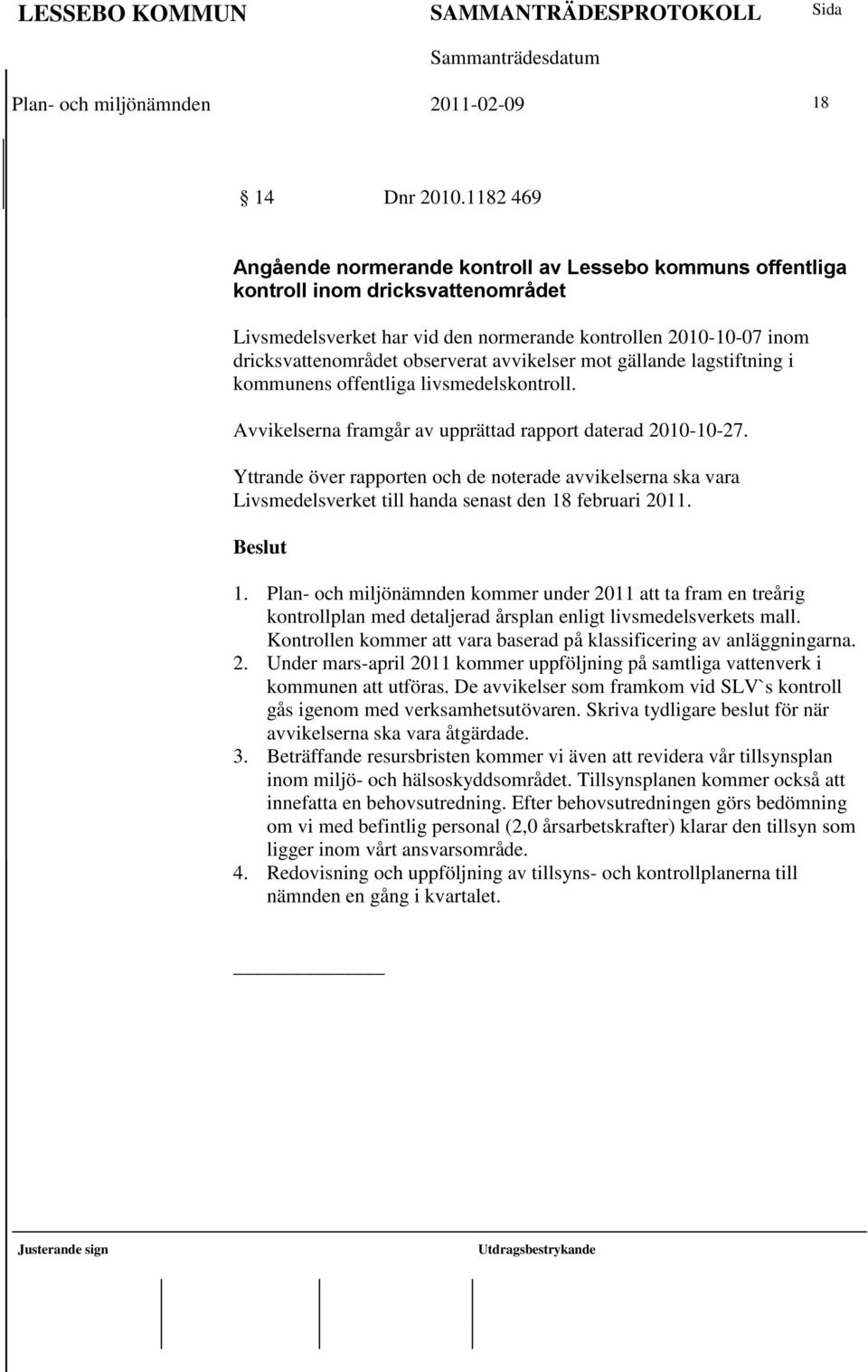 LESSEBO KOMMUN SAMMANTRÄDESPROTOKOLL Sida

Sammanträdesdatum

Plan- och miljönämnden 2011-02-09 18

14 Dnr 2010.1182 469

Angående normerande kontroll av Lessebo kommuns offentliga kontroll inom dricksvattenområdet

Livsmedelsverket har vid den normerande kontrollen 2010-10-07 inom dricksvattenområdet observerat avvikelser mot gällande lagstiftning i kommunens offentliga livsmedelskontroll.

Avvikelserna framgår av upprättad rapport daterad 2010-10-27.

Yttrande över rapporten och de noterade avvikelserna ska vara Livsmedelsverket till handa senast den 18 februari 2011.

Beslut

1. Plan- och miljönämnden kommer under 2011 att ta fram en treårig kontrollplan med detaljerad årsplan enligt livsmedelsverkets mall. Kontrollen kommer att vara baserad på klassificering av anläggningarna.
2. Under mars-april 2011 kommer uppföljning på samtliga vattenverk i kommunen att utföras. De avvikelser som framkom vid SLV`s kontroll gås igenom med verksamhetsutövaren. Skriva tydligare beslut för när avvikelserna ska vara åtgärdade.
3. Beträffande resursbristen kommer vi även att revidera vår tillsynsplan inom miljö- och hälsoskyddsområdet. Tillsynsplanen kommer också att innefatta en behovsutredning. Efter behovsutredningen görs bedömning om vi med befintlig personal (2,0 årsarbetskrafter) klarar den tillsyn som ligger inom vårt ansvarsområde.
4. Redovisning och uppföljning av tillsyns- och kontrollplanerna till nämnden en gång i kvartalet.

Justerande sign Utdragsbestrykande